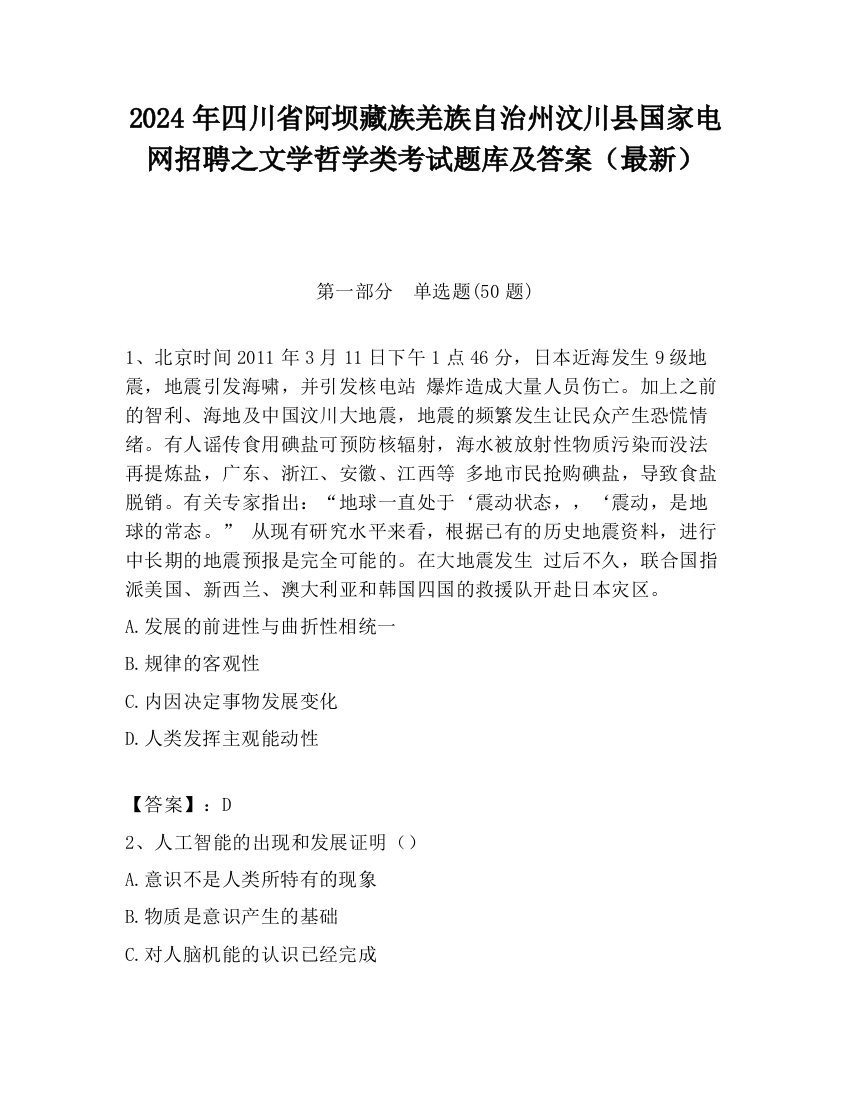 2024 年四川省阿坝藏族羌族自治州汶川县国家电网招聘之文学哲学类考试题库及答案（最新）

第一部分　单选题(50 题)

1、北京时间 2011 年 3 月 11 日下午 1 点 46 分，日本近海发生 9 级地震，地震引发海啸，并引发核电站 爆炸造成大量人员伤亡。加上之前的智利、海地及中国汶川大地震，地震的频繁发生让民众产生恐慌情绪。有人谣传食用碘盐可预防核辐射，海水被放射性物质污染而没法再提炼盐，广东、浙江、安徽、江西等 多地市民抢购碘盐，导致食盐脱销。有关专家指出：“地球一直处于‘震动状态，，‘震动，是地球的常态。” 从现有研究水平来看，根据已有的历史地震资料，进行中长期的地震预报是完全可能的。在大地震发生 过后不久，联合国指派美国、新西兰、澳大利亚和韩国四国的救援队开赴日本灾区。

A.发展的前进性与曲折性相统一

B.规律的客观性

C.内因决定事物发展变化

D.人类发挥主观能动性

【答案】：D

2、人工智能的出现和发展证明（）

A.意识不是人类所特有的现象

B.物质是意识产生的基础

C.对人脑机能的认识已经完成